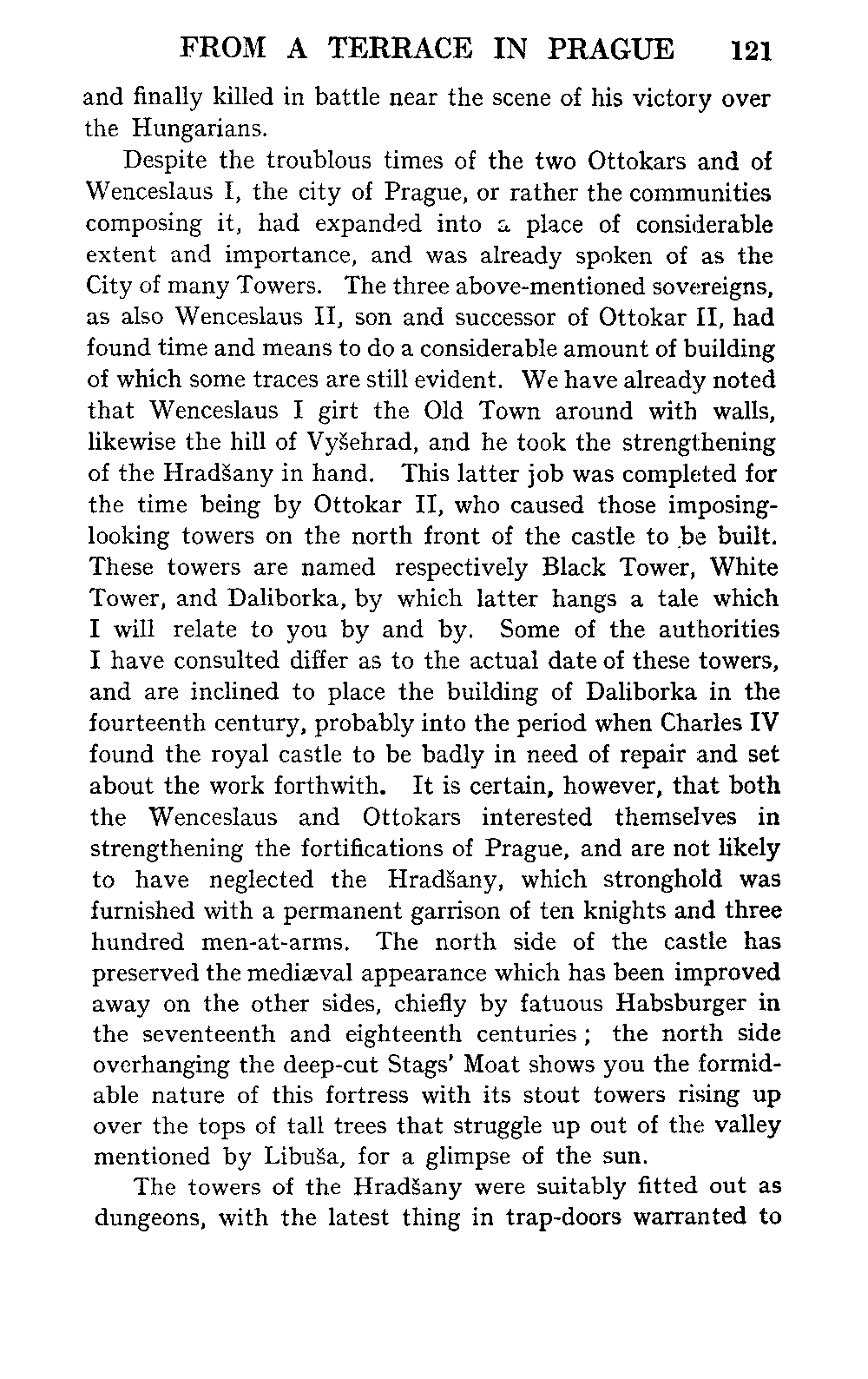 FROM A TERRACE IN PRAGUE 121

and finally killed in battle near the scene of his victory over the Hungarians.

Despite the troublous times of the two Ottokars and of Wenceslaus I, the city of Prague, or rather the communities composing it, had expanded into a place of considerable extent and importance, and was already spoken of as the City of many Towers. The three above-mentioned sovereigns, as also Wenceslaus II, son and successor of Ottokar II, had found time and means to do a considerable amount of building of which some traces are still evident. We have already noted that Wenceslaus I girt the Old Town around with walls, likewise the hill of Vyšehrad, and he took the strengthening of the Hradšany in hand. This latter job was completed for the time being by Ottokar II, who caused those imposing-looking towers on the north front of the castle to be built. These towers are named respectively Black Tower, White Tower, and Daliborka, by which latter hangs a tale which I will relate to you by and by. Some of the authorities I have consulted differ as to the actual date of these towers, and are inclined to place the building of Daliborka in the fourteenth century, probably into the period when Charles IV found the royal castle to be badly in need of repair and set about the work forthwith. It is certain, however, that both the Wenceslaus and Ottokars interested themselves in strengthening the fortifications of Prague, and are not likely to have neglected the Hradšany, which stronghold was furnished with a permanent garrison of ten knights and three hundred men-at-arms. The north side of the castle has preserved the mediæval appearance which has been improved away on the other sides, chiefly by fatuous Habsburger in the seventeenth and eighteenth centuries; the north side overhanging the deep-cut Stags' Moat shows you the formidable nature of this fortress with its stout towers rising up over the tops of tall trees that struggle up out of the valley mentioned by Libuša, for a glimpse of the sun.

The towers of the Hradšany were suitably fitted out as dungeons, with the latest thing in trap-doors warranted to